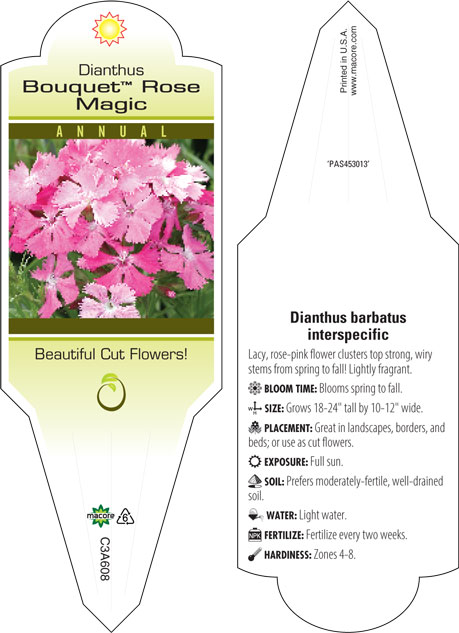 Dianthus
Bouquet™ Rose Magic

ANNUAL

Beautiful Cut Flowers!

macore 6

C3A608

Printed in U.S.A.
www.macore.com

'PAS453013'

Dianthus barbatus interspecific

Lacy, rose-pink flower clusters top strong, wiry stems from spring to fall! Lightly fragrant.

BLOOM TIME: Blooms spring to fall.

SIZE: Grows 18-24" tall by 10-12" wide.

PLACEMENT: Great in landscapes, borders, and beds; or use as cut flowers.

EXPOSURE: Full sun.

SOIL: Prefers moderately-fertile, well-drained soil.

WATER: Light water.

FERTILIZE: Fertilize every two weeks.

HARDINESS: Zones 4-8.